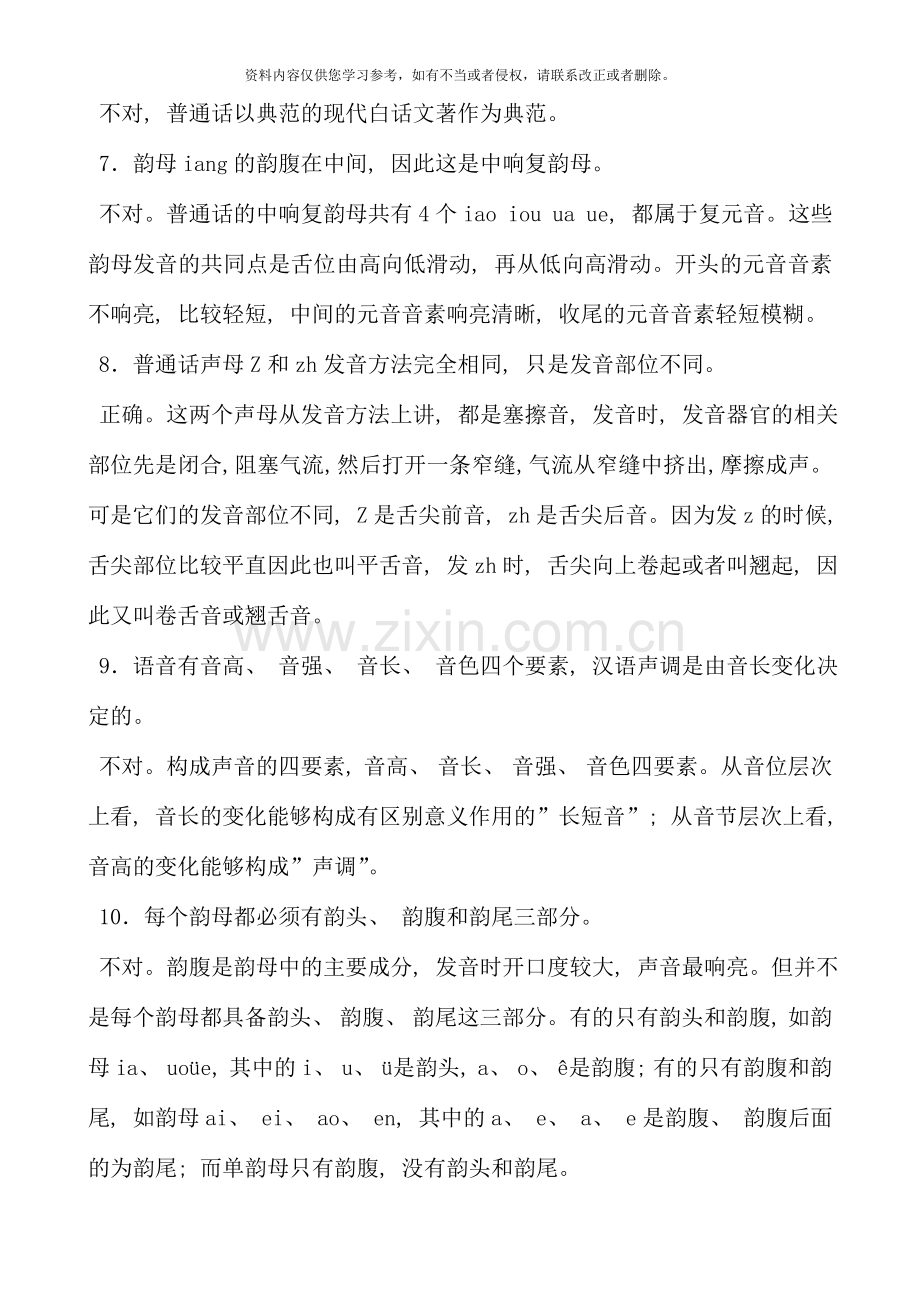 资料内容仅供您学习参考，如有不当或者侵权，请联系改正或者删除。

不对，普通话以典范的现代白话文著作为典范。

7.韵母iang的韵腹在中间，因此这是中响复韵母。

不对。普通话的中响复韵母共有4个iao iou ua ue，都属于复元音。这些韵母发音的共同点是舌位由高向低滑动，再从低向高滑动。开头的元音音素不响亮，比较轻短，中间的元音音素响亮清晰，收尾的元音音素轻短模糊。

8.普通话声母Z和zh发音方法完全相同，只是发音部位不同。

正确。这两个声母从发音方法上讲，都是塞擦音，发音时，发音器官的相关部位先是闭合,阻塞气流,然后打开一条窄缝,气流从窄缝中挤出,摩擦成声。可是它们的发音部位不同，Z是舌尖前音，zh是舌尖后音。因为发z的时候，舌尖部位比较平直因此也叫平舌音，发zh时，舌尖向上卷起或者叫翘起，因此又叫卷舌音或翘舌音。

9.语音有音高、音强、音长、音色四个要素，汉语声调是由音长变化决定的。

不对。构成声音的四要素，音高、音长、音强、音色四要素。从音位层次上看，音长的变化能够构成有区别意义作用的”长短音”；从音节层次上看，音高的变化能够构成”声调”。

10.每个韵母都必须有韵头、韵腹和韵尾三部分。

不对。韵腹是韵母中的主要成分，发音时开口度较大，声音最响亮。但并不是每个韵母都具备韵头、韵腹、韵尾这三部分。有的只有韵头和韵腹，如韵母ia、uoüe，其中的i、u、ü是韵头，a、o、ê是韵腹；有的只有韵腹和韵尾，如韵母ai、ei、ao、en，其中的a、e、a、e是韵腹、韵腹后面的为韵尾；而单韵母只有韵腹，没有韵头和韵尾。

www.zixin.com.cn